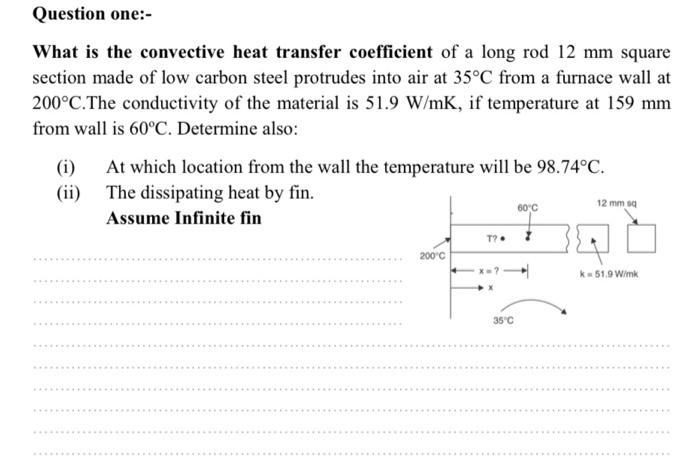 Question one:-

What is the convective heat transfer coefficient of a long rod 12 mm square section made of low carbon steel protrudes into air at 35°C from a furnace wall at 200°C.The conductivity of the material is 51.9 W/mK, if temperature at 159 mm from wall is 60°C. Determine also:

(i) At which location from the wall the temperature will be 98.74°C.
(ii) The dissipating heat by fin.
Assume Infinite fin

60°C
12 mm sq
T?
200°C
x = ?
x
k = 51.9 W/mk
35°C